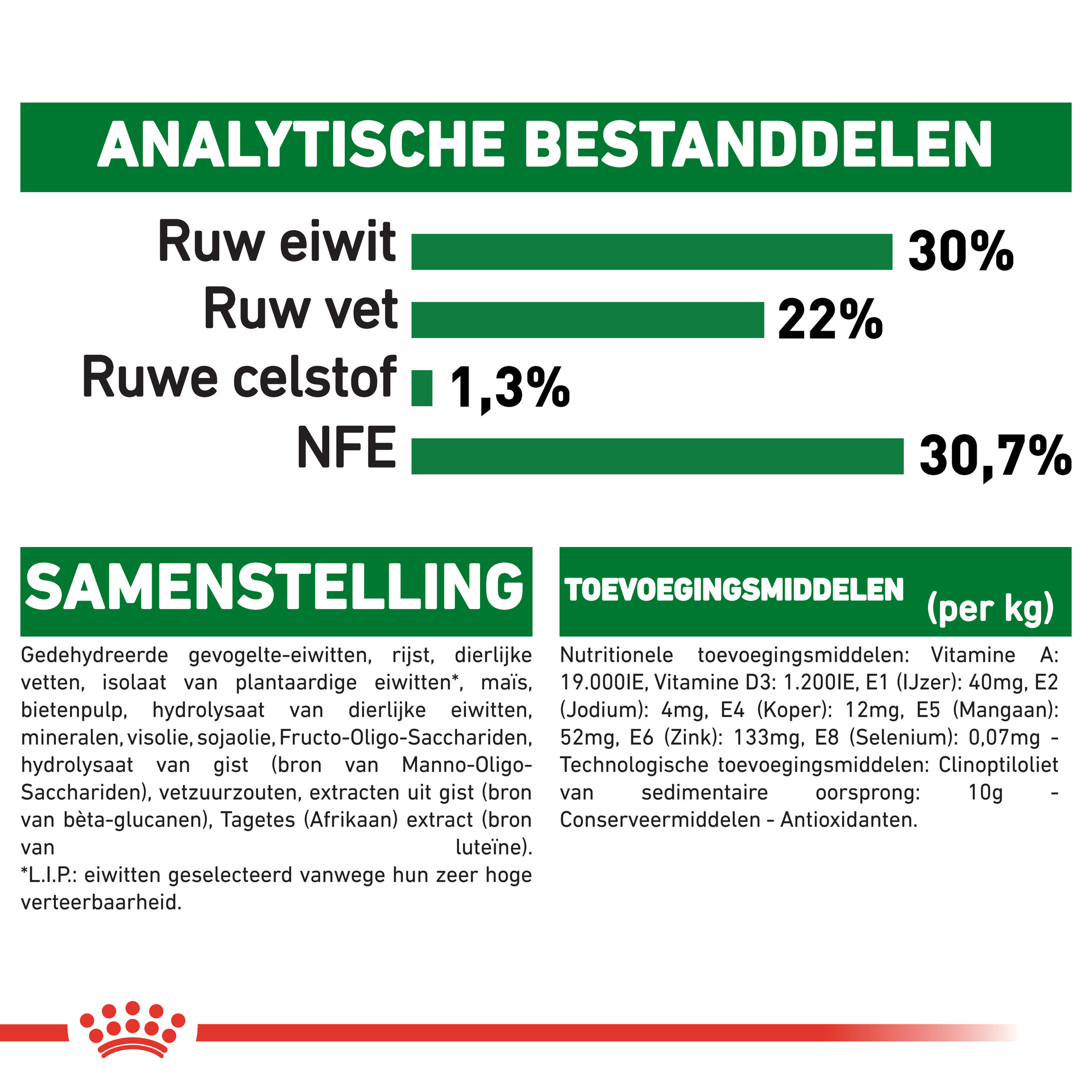 ANALYTISCHE BESTANDDELEN

Ruw eiwit 30%
Ruw vet 22%
Ruwe celstof 1,3%
NFE 30,7%

SAMENSTELLING

Gedehydreerde gevogelte-eiwitten, rijst, dierlijke vetten, isolaat van plantaardige eiwitten*, maïs, bietenpulp, hydrolysaat van dierlijke eiwitten, mineralen, visolie, sojaolie, Fructo-Oligo-Sacchariden, hydrolysaat van gist (bron van Manno-Oligo-Sacchariden), vetzuurzouten, extracten uit gist (bron van bèta-glucanen), Tagetes (Afrikaan) extract (bron van luteïne).
*L.I.P.: eiwitten geselecteerd vanwege hun zeer hoge verteerbaarheid.

TOEVOEGINGSMIDDELEN (per kg)

Nutritionele toevoegingsmiddelen: Vitamine A: 19.000IE, Vitamine D3: 1.200IE, E1 (IJzer): 40mg, E2 (Jodium): 4mg, E4 (Koper): 12mg, E5 (Mangaan): 52mg, E6 (Zink): 133mg, E8 (Selenium): 0,07mg - Technologische toevoegingsmiddelen: Clinoptiloliet van sedimentaire oorsprong: 10g - Conserveermiddelen - Antioxidanten.